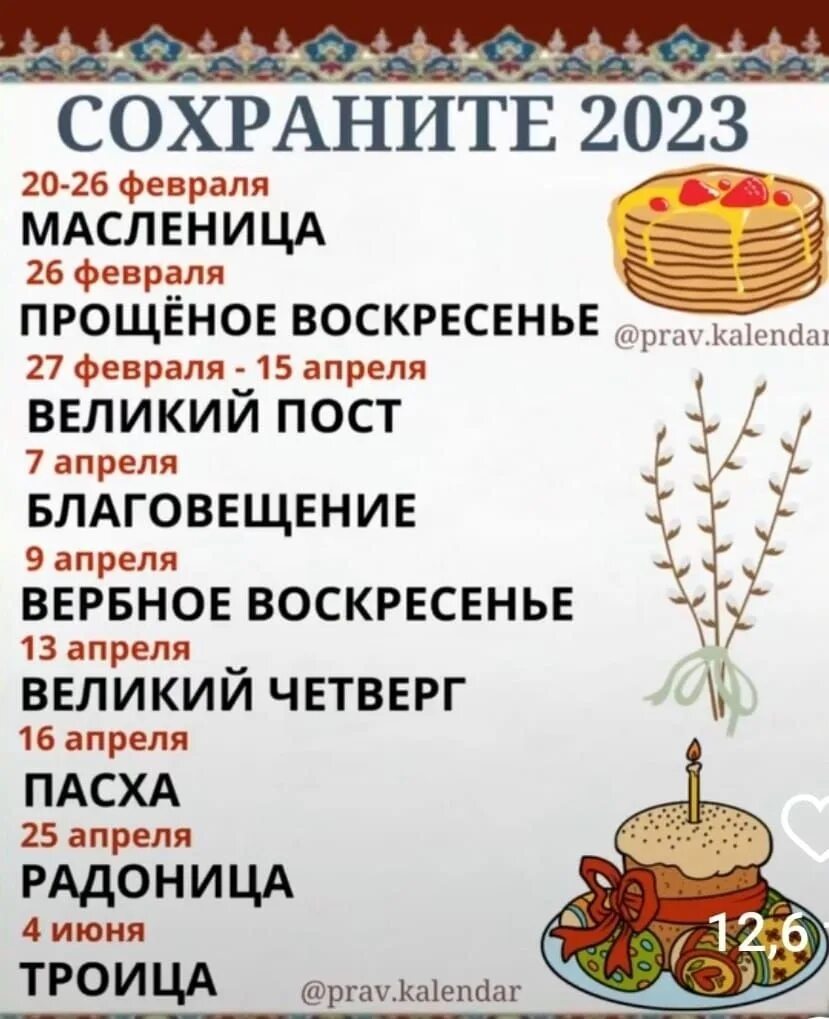 СОХРАНИТЕ 2023

20-26 февраля
МАСЛЕНИЦА

26 февраля
ПРОЩЁНОЕ ВОСКРЕСЕНЬЕ

@prav.kalendar

27 февраля - 15 апреля
ВЕЛИКИЙ ПОСТ

7 апреля
БЛАГОВЕЩЕНИЕ

9 апреля
ВЕРБНОЕ ВОСКРЕСЕНЬЕ

13 апреля
ВЕЛИКИЙ ЧЕТВЕРГ

16 апреля
ПАСХА

25 апреля
РАДОНИЦА

4 июня
ТРОИЦА

@prav.kalendar

12,6